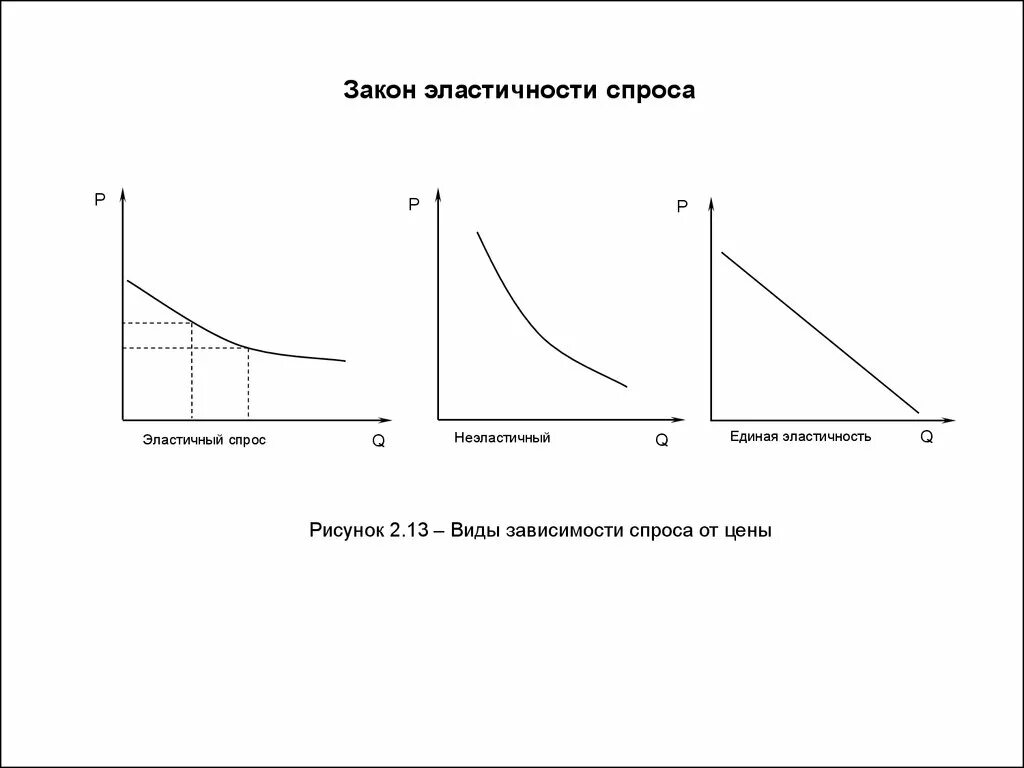 Закон эластичности спроса

P

Эластичный спрос

Q

P

Неэластичный

Q

P

Единая эластичность

Q

Рисунок 2.13 – Виды зависимости спроса от цены